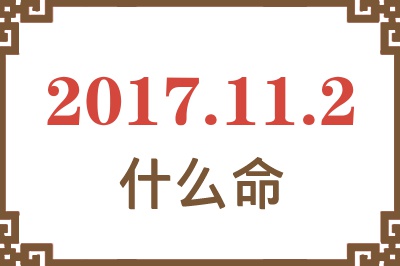 2017.11.2
什么命